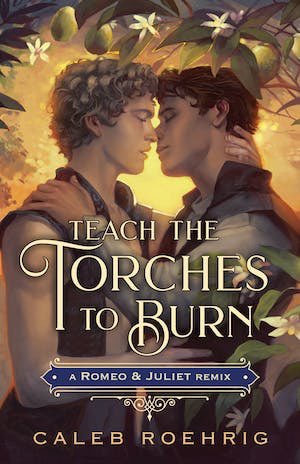 TEACH THE TORCHES TO BURN

A ROMEO & JULIET REMIX

CALEB ROEHRIG